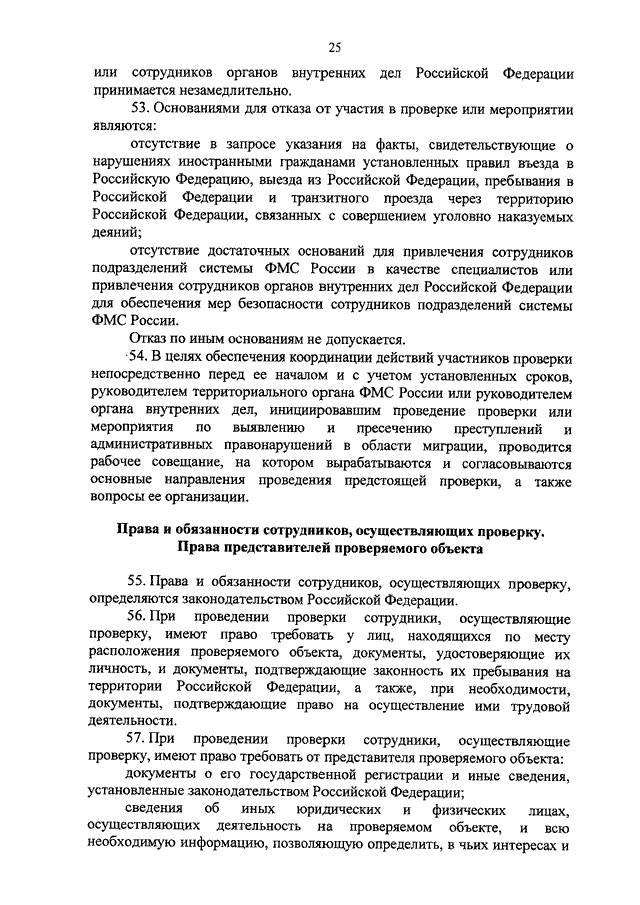 25

или сотрудников органов внутренних дел Российской Федерации принимается незамедлительно.

53. Основаниями для отказа от участия в проверке или мероприятии являются:

отсутствие в запросе указания на факты, свидетельствующие о нарушениях иностранными гражданами установленных правил въезда в Российскую Федерацию, выезда из Российской Федерации, пребывания в Российской Федерации и транзитного проезда через территорию Российской Федерации, связанных с совершением уголовно наказуемых деяний;

отсутствие достаточных оснований для привлечения сотрудников подразделений системы ФМС России в качестве специалистов или привлечения сотрудников органов внутренних дел Российской Федерации для обеспечения мер безопасности сотрудников подразделений системы ФМС России.

Отказ по иным основаниям не допускается.

54. В целях обеспечения координации действий участников проверки непосредственно перед ее началом и с учетом установленных сроков, руководителем территориального органа ФМС России или руководителем органа внутренних дел, инициировавшим проведение проверки или мероприятия по выявлению и пресечению преступлений и административных правонарушений в области миграции, проводится рабочее совещание, на котором вырабатываются и согласовываются основные направления проведения предстоящей проверки, а также вопросы ее организации.

Права и обязанности сотрудников, осуществляющих проверку. Права представителей проверяемого объекта

55. Права и обязанности сотрудников, осуществляющих проверку, определяются законодательством Российской Федерации.

56. При проведении проверки сотрудники, осуществляющие проверку, имеют право требовать у лиц, находящихся по месту расположения проверяемого объекта, документы, удостоверяющие их личность, и документы, подтверждающие законность их пребывания на территории Российской Федерации, а также, при необходимости, документы, подтверждающие право на осуществление ими трудовой деятельности.

57. При проведении проверки сотрудники, осуществляющие проверку, имеют право требовать от представителя проверяемого объекта:

документы о его государственной регистрации и иные сведения, установленные законодательством Российской Федерации;

сведения об иных юридических и физических лицах, осуществляющих деятельность на проверяемом объекте, и всю необходимую информацию, позволяющую определить, в чьих интересах и